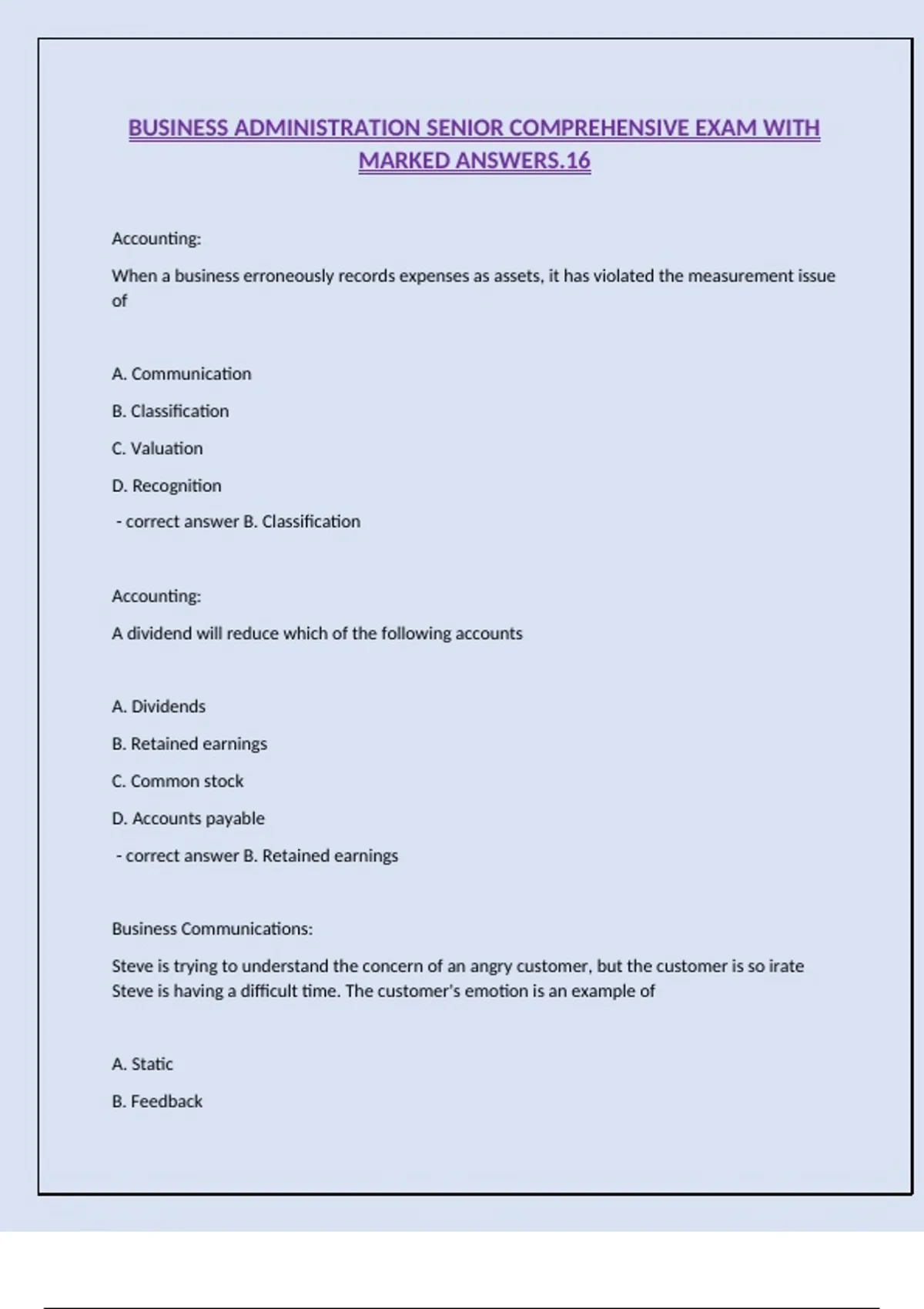 BUSINESS ADMINISTRATION SENIOR COMPREHENSIVE EXAM WITH MARKED ANSWERS.16

Accounting:

When a business erroneously records expenses as assets, it has violated the measurement issue of

A. Communication

B. Classification

C. Valuation

D. Recognition

- correct answer B. Classification

Accounting:

A dividend will reduce which of the following accounts

A. Dividends

B. Retained earnings

C. Common stock

D. Accounts payable

- correct answer B. Retained earnings

Business Communications:

Steve is trying to understand the concern of an angry customer, but the customer is so irate Steve is having a difficult time. The customer's emotion is an example of

A. Static

B. Feedback